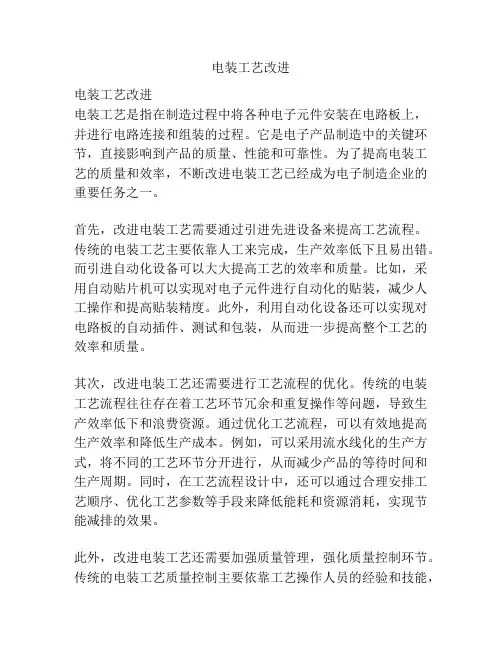 电装工艺改进

电装工艺改进
电装工艺是指在制造过程中将各种电子元件安装在电路板上，并进行电路连接和组装的过程。它是电子产品制造中的关键环节，直接影响到产品的质量、性能和可靠性。为了提高电装工艺的质量和效率，不断改进电装工艺已经成为电子制造企业的重要任务之一。

首先，改进电装工艺需要通过引进先进设备来提高工艺流程。传统的电装工艺主要依靠人工来完成，生产效率低下且易出错。而引进自动化设备可以大大提高工艺的效率和质量。比如，采用自动贴片机可以实现对电子元件进行自动化的贴装，减少人工操作和提高贴装精度。此外，利用自动化设备还可以实现对电路板的自动插件、测试和包装，从而进一步提高整个工艺的效率和质量。

其次，改进电装工艺还需要进行工艺流程的优化。传统的电装工艺流程往往存在着工艺环节冗余和重复操作等问题，导致生产效率低下和浪费资源。通过优化工艺流程，可以有效地提高生产效率和降低生产成本。例如，可以采用流水线化的生产方式，将不同的工艺环节分开进行，从而减少产品的等待时间和生产周期。同时，在工艺流程设计中，还可以通过合理安排工艺顺序、优化工艺参数等手段来降低能耗和资源消耗，实现节能减排的效果。

此外，改进电装工艺还需要加强质量管理，强化质量控制环节。传统的电装工艺质量控制主要依靠工艺操作人员的经验和技能，